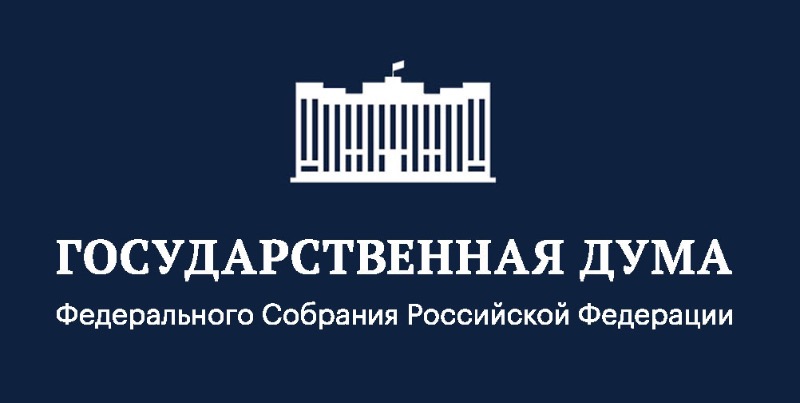 ГОСУДАРСТВЕННАЯ ДУМА
Федерального Собрания Российской Федерации